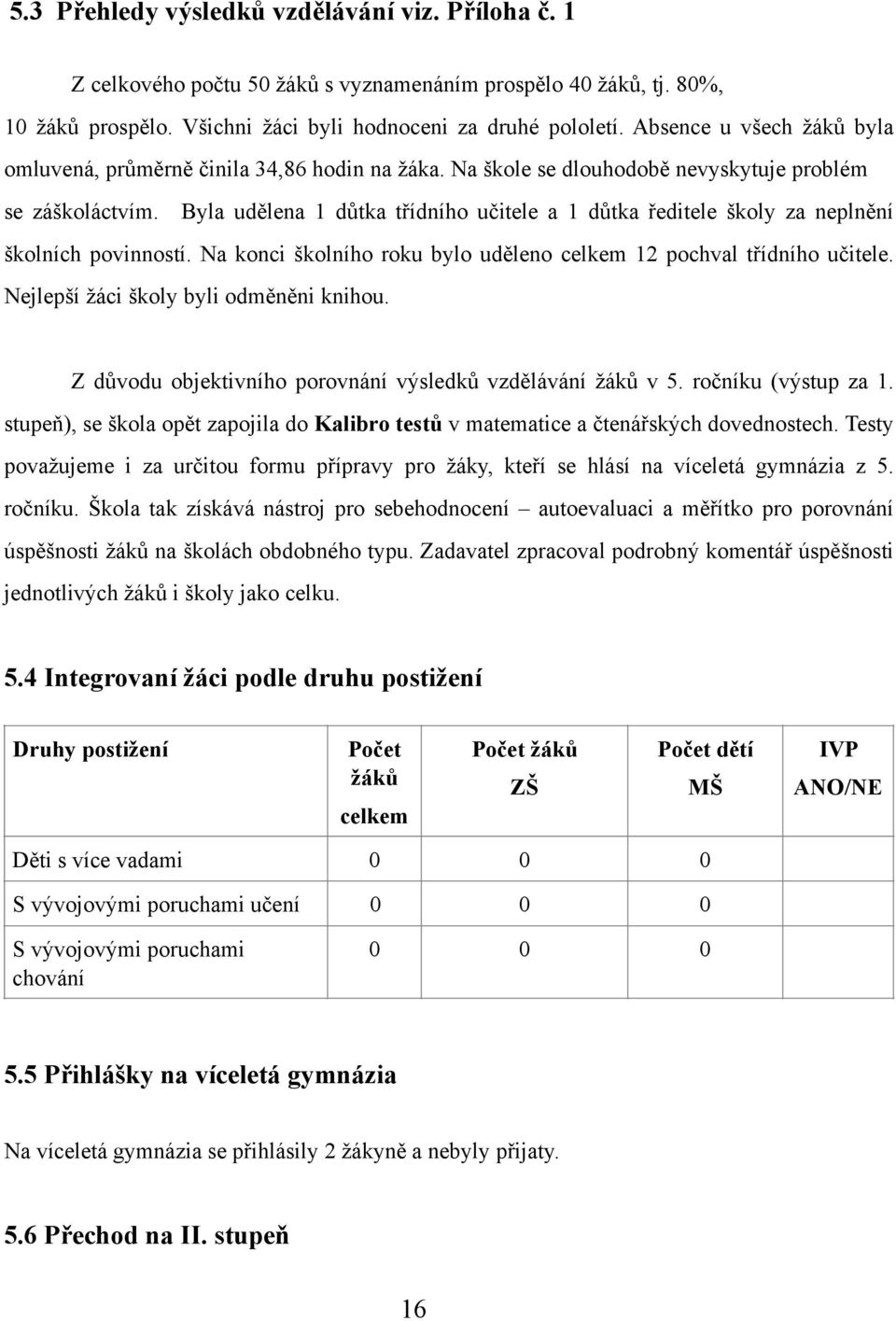 5.3 Přehledy výsledků vzdělávání viz. Příloha č. 1

Z celkového počtu 50 žáků s vyznamenáním prospělo 40 žáků, tj. 80%, 10 žáků prospělo. Všichni žáci byli hodnoceni za druhé pololetí. Absence u všech žáků byla omluvená, průměrně činila 34,86 hodin na žáka. Na škole se dlouhodobě nevyskytuje problém se záškoláctvím. Byla udělena 1 důtka třídního učitele a 1 důtka ředitele školy za neplnění školních povinností. Na konci školního roku bylo uděleno celkem 12 pochval třídního učitele. Nejlepší žáci školy byli odměněni knihou.

Z důvodu objektivního porovnání výsledků vzdělávání žáků v 5. ročníku (výstup za 1. stupeň), se škola opět zapojila do Kalibro testů v matematice a čtenářských dovednostech. Testy považujeme i za určitou formu přípravy pro žáky, kteří se hlásí na víceletá gymnázia z 5. ročníku. Škola tak získává nástroj pro sebehodnocení – autoevaluaci a měřítko pro porovnání úspěšnosti žáků na školách obdobného typu. Zadavatel zpracoval podrobný komentář úspěšnosti jednotlivých žáků i školy jako celku.

5.4 Integrovaní žáci podle druhu postižení

| Druhy postižení | Počet žáků celkem | Počet žáků ZŠ | Počet dětí MŠ | IVP ANO/NE |
|---|---|---|---|---|
| Děti s více vadami | 0 | 0 | 0 | |
| S vývojovými poruchami učení | 0 | 0 | 0 | |
| S vývojovými poruchami chování | 0 | 0 | 0 | |

5.5 Přihlášky na víceletá gymnázia

Na víceletá gymnázia se přihlásily 2 žákyně a nebyly přijaty.

5.6 Přechod na II. stupeň

16